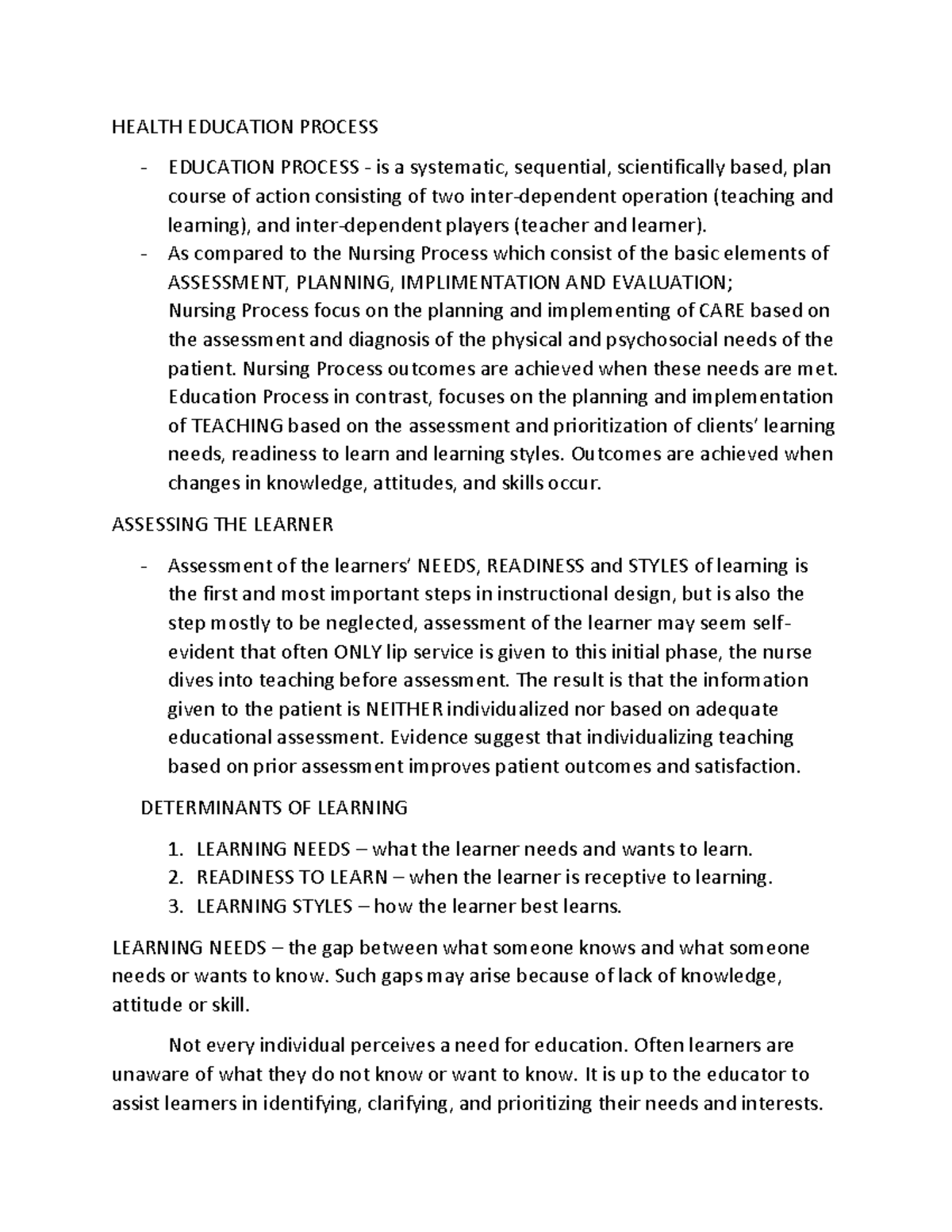 HEALTH EDUCATION PROCESS

- EDUCATION PROCESS - is a systematic, sequential, scientifically based, plan course of action consisting of two inter-dependent operation (teaching and learning), and inter-dependent players (teacher and learner).
- As compared to the Nursing Process which consist of the basic elements of ASSESSMENT, PLANNING, IMPLIMENTATION AND EVALUATION;
Nursing Process focus on the planning and implementing of CARE based on the assessment and diagnosis of the physical and psychosocial needs of the patient. Nursing Process outcomes are achieved when these needs are met. Education Process in contrast, focuses on the planning and implementation of TEACHING based on the assessment and prioritization of clients' learning needs, readiness to learn and learning styles. Outcomes are achieved when changes in knowledge, attitudes, and skills occur.

ASSESSING THE LEARNER

- Assessment of the learners' NEEDS, READINESS and STYLES of learning is the first and most important steps in instructional design, but is also the step mostly to be neglected, assessment of the learner may seem self-evident that often ONLY lip service is given to this initial phase, the nurse dives into teaching before assessment. The result is that the information given to the patient is NEITHER individualized nor based on adequate educational assessment. Evidence suggest that individualizing teaching based on prior assessment improves patient outcomes and satisfaction.

DETERMINANTS OF LEARNING

1. LEARNING NEEDS – what the learner needs and wants to learn.
2. READINESS TO LEARN – when the learner is receptive to learning.
3. LEARNING STYLES – how the learner best learns.

LEARNING NEEDS – the gap between what someone knows and what someone needs or wants to know. Such gaps may arise because of lack of knowledge, attitude or skill.

Not every individual perceives a need for education. Often learners are unaware of what they do not know or want to know. It is up to the educator to assist learners in identifying, clarifying, and prioritizing their needs and interests.